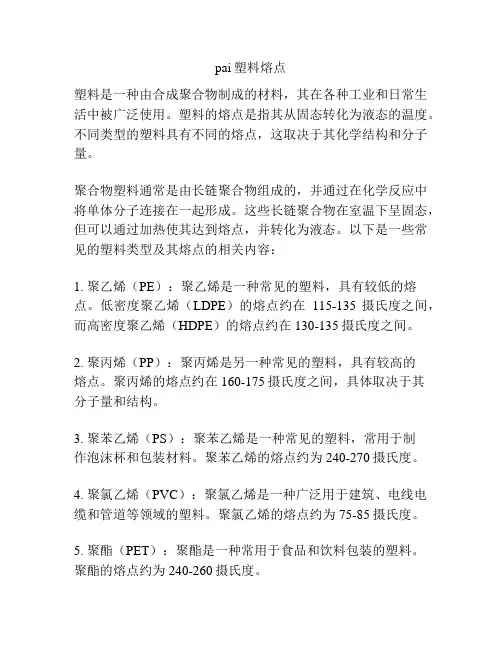 pai 塑料熔点

塑料是一种由合成聚合物制成的材料，其在各种工业和日常生活中被广泛使用。塑料的熔点是指其从固态转化为液态的温度。不同类型的塑料具有不同的熔点，这取决于其化学结构和分子量。

聚合物塑料通常是由长链聚合物组成的，并通过在化学反应中将单体分子连接在一起形成。这些长链聚合物在室温下呈固态，但可以通过加热使其达到熔点，并转化为液态。以下是一些常见的塑料类型及其熔点的相关内容：

1. 聚乙烯（PE）：聚乙烯是一种常见的塑料，具有较低的熔点。低密度聚乙烯（LDPE）的熔点约在 115-135 摄氏度之间，而高密度聚乙烯（HDPE）的熔点约在 130-135 摄氏度之间。

2. 聚丙烯（PP）：聚丙烯是另一种常见的塑料，具有较高的熔点。聚丙烯的熔点约在 160-175 摄氏度之间，具体取决于其分子量和结构。

3. 聚苯乙烯（PS）：聚苯乙烯是一种常见的塑料，常用于制作泡沫杯和包装材料。聚苯乙烯的熔点约为 240-270 摄氏度。

4. 聚氯乙烯（PVC）：聚氯乙烯是一种广泛用于建筑、电线电缆和管道等领域的塑料。聚氯乙烯的熔点约为 75-85 摄氏度。

5. 聚酯（PET）：聚酯是一种常用于食品和饮料包装的塑料。聚酯的熔点约为 240-260 摄氏度。